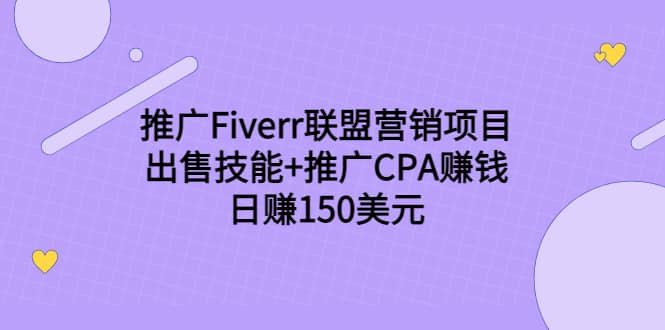 推广Fiverr联盟营销项目
出售技能+推广CPA赚钱
日赚150美元